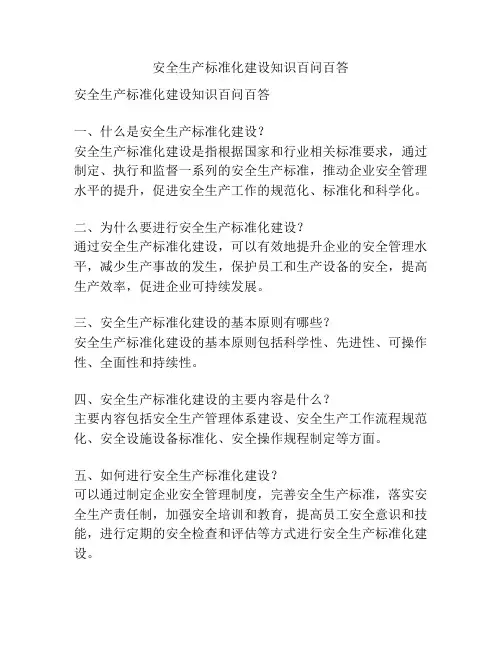 安全生产标准化建设知识百问百答

安全生产标准化建设知识百问百答

一、什么是安全生产标准化建设？
安全生产标准化建设是指根据国家和行业相关标准要求，通过制定、执行和监督一系列的安全生产标准，推动企业安全管理水平的提升，促进安全生产工作的规范化、标准化和科学化。

二、为什么要进行安全生产标准化建设？
通过安全生产标准化建设，可以有效地提升企业的安全管理水平，减少生产事故的发生，保护员工和生产设备的安全，提高生产效率，促进企业可持续发展。

三、安全生产标准化建设的基本原则有哪些？
安全生产标准化建设的基本原则包括科学性、先进性、可操作性、全面性和持续性。

四、安全生产标准化建设的主要内容是什么？
主要内容包括安全生产管理体系建设、安全生产工作流程规范化、安全设施设备标准化、安全操作规程制定等方面。

五、如何进行安全生产标准化建设？
可以通过制定企业安全管理制度，完善安全生产标准，落实安全生产责任制，加强安全培训和教育，提高员工安全意识和技能，进行定期的安全检查和评估等方式进行安全生产标准化建设。